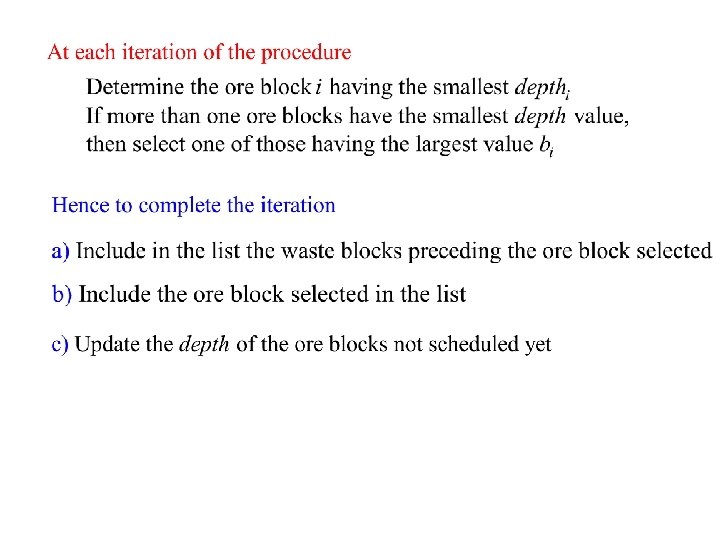 At each iteration of the procedure

Determine the ore block $i$ having the smallest $depth_i$
If more than one ore blocks have the smallest $depth$ value, then select one of those having the largest value $b_i$

Hence to complete the iteration

a) Include in the list the waste blocks preceding the ore block selected

b) Include the ore block selected in the list

c) Update the $depth$ of the ore blocks not scheduled yet